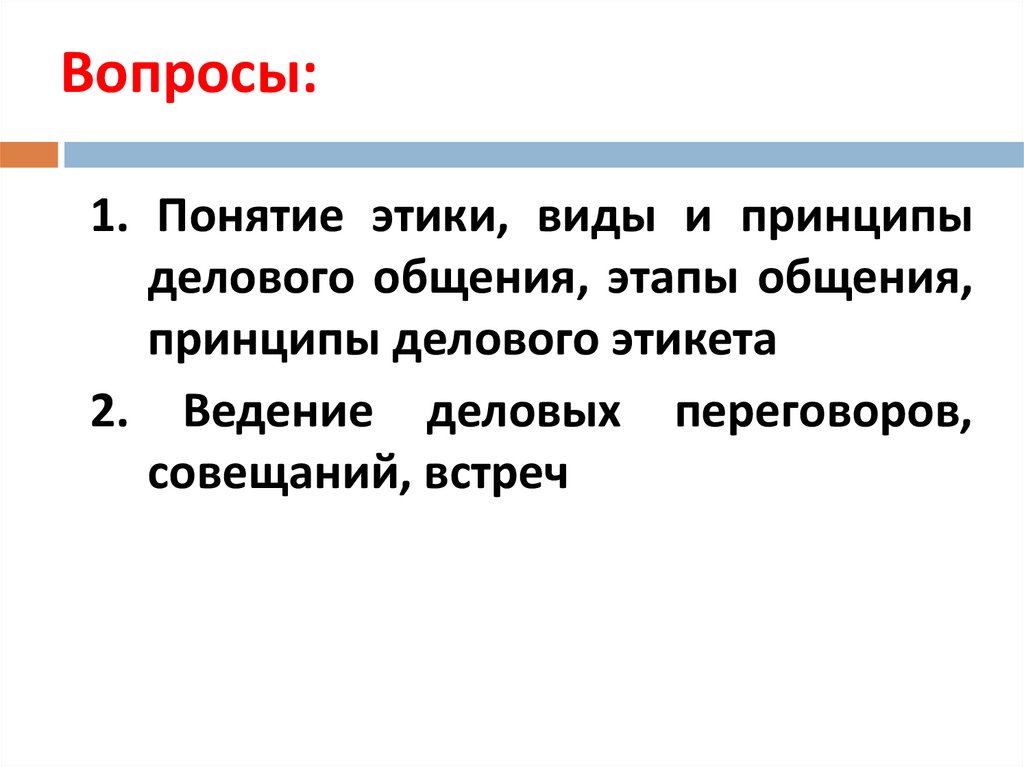 Вопросы:

1. Понятие этики, виды и принципы делового общения, этапы общения, принципы делового этикета

2. Ведение деловых переговоров, совещаний, встреч